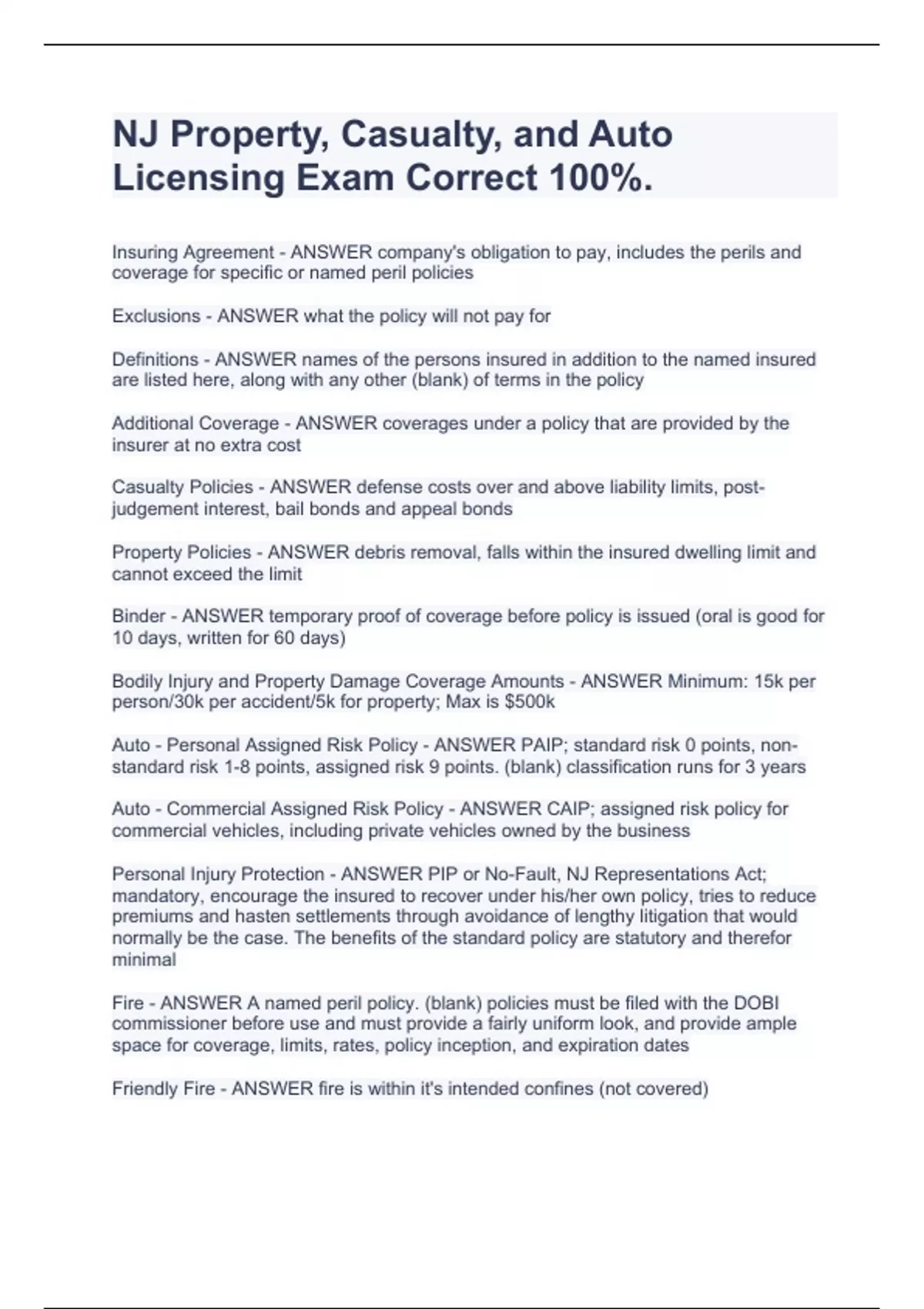 NJ Property, Casualty, and Auto Licensing Exam Correct 100%.

Insuring Agreement - ANSWER company's obligation to pay, includes the perils and coverage for specific or named peril policies

Exclusions - ANSWER what the policy will not pay for

Definitions - ANSWER names of the persons insured in addition to the named insured are listed here, along with any other (blank) of terms in the policy

Additional Coverage - ANSWER coverages under a policy that are provided by the insurer at no extra cost

Casualty Policies - ANSWER defense costs over and above liability limits, post-judgement interest, bail bonds and appeal bonds

Property Policies - ANSWER debris removal, falls within the insured dwelling limit and cannot exceed the limit

Binder - ANSWER temporary proof of coverage before policy is issued (oral is good for 10 days, written for 60 days)

Bodily Injury and Property Damage Coverage Amounts - ANSWER Minimum: 15k per person/30k per accident/5k for property; Max is $500k

Auto - Personal Assigned Risk Policy - ANSWER PAIP; standard risk 0 points, non-standard risk 1-8 points, assigned risk 9 points. (blank) classification runs for 3 years

Auto - Commercial Assigned Risk Policy - ANSWER CAIP; assigned risk policy for commercial vehicles, including private vehicles owned by the business

Personal Injury Protection - ANSWER PIP or No-Fault, NJ Representations Act; mandatory, encourage the insured to recover under his/her own policy, tries to reduce premiums and hasten settlements through avoidance of lengthy litigation that would normally be the case. The benefits of the standard policy are statutory and therefor minimal

Fire - ANSWER A named peril policy. (blank) policies must be filed with the DOBI commissioner before use and must provide a fairly uniform look, and provide ample space for coverage, limits, rates, policy inception, and expiration dates

Friendly Fire - ANSWER fire is within it's intended confines (not covered)